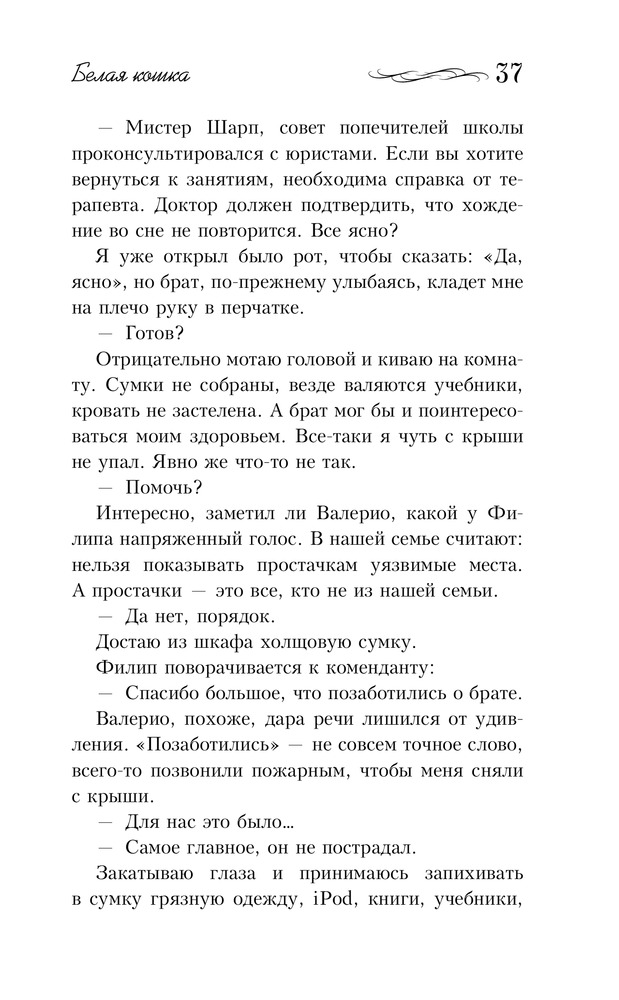 Белая кошка 37

— Мистер Шарп, совет попечителей школы проконсультировался с юристами. Если вы хотите вернуться к занятиям, необходима справка от терапевта. Доктор должен подтвердить, что хождение во сне не повторится. Все ясно?

Я уже открыл было рот, чтобы сказать: «Да, ясно», но брат, по-прежнему улыбаясь, кладет мне на плечо руку в перчатке.

— Готов?

Отрицательно мотаю головой и киваю на комнату. Сумки не собраны, везде валяются учебники, кровать не застелена. А брат мог бы и поинтересоваться моим здоровьем. Все-таки я чуть с крыши не упал. Явно же что-то не так.

— Помочь?

Интересно, заметил ли Валерио, какой у Филипа напряженный голос. В нашей семье считают: нельзя показывать простачкам уязвимые места. А простачки — это все, кто не из нашей семьи.

— Да нет, порядок.

Достаю из шкафа холщовую сумку.

Филип поворачивается к коменданту:

— Спасибо большое, что позаботились о брате.

Валерио, похоже, дара речи лишился от удивления. «Позаботились» — не совсем точное слово, всего-то позвонили пожарным, чтобы меня сняли с крыши.

— Для нас это было...

— Самое главное, он не пострадал.

Закатываю глаза и принимаюсь запихивать в сумку грязную одежду, iPod, книги, учебники,